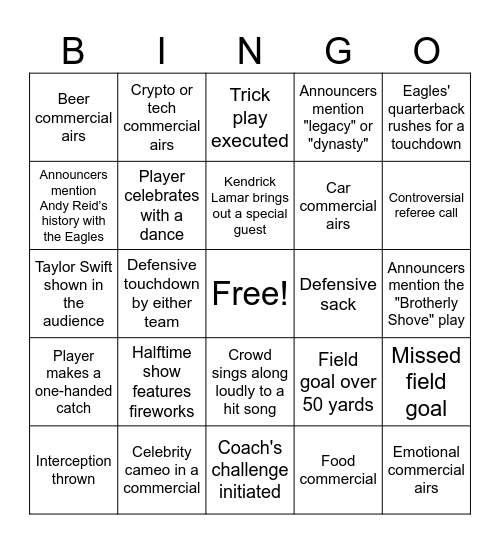 | B | I | N | G | O |
|---|---|---|---|---|
| Beer commercial airs | Crypto or tech commercial airs | Trick play executed | Announcers mention "legacy" or "dynasty" | Eagles' quarterback rushes for a touchdown |
| Announcers mention Andy Reid's history with the Eagles | Player celebrates with a dance | Kendrick Lamar brings out a special guest | Car commercial airs | Controversial referee call |
| Taylor Swift shown in the audience | Defensive touchdown by either team | Free! | Defensive sack | Announcers mention the "Brotherly Shove" play |
| Player makes a one-handed catch | Halftime show features fireworks | Crowd sings along loudly to a hit song | Field goal over 50 yards | Missed field goal |
| Interception thrown | Celebrity cameo in a commercial | Coach's challenge initiated | Food commercial | Emotional commercial airs |